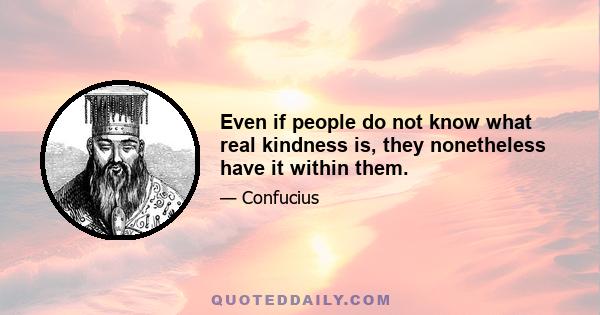 Even if people do not know what real kindness is, they nonetheless have it within them.

— Confucius

QUOTEDDAILY.COM